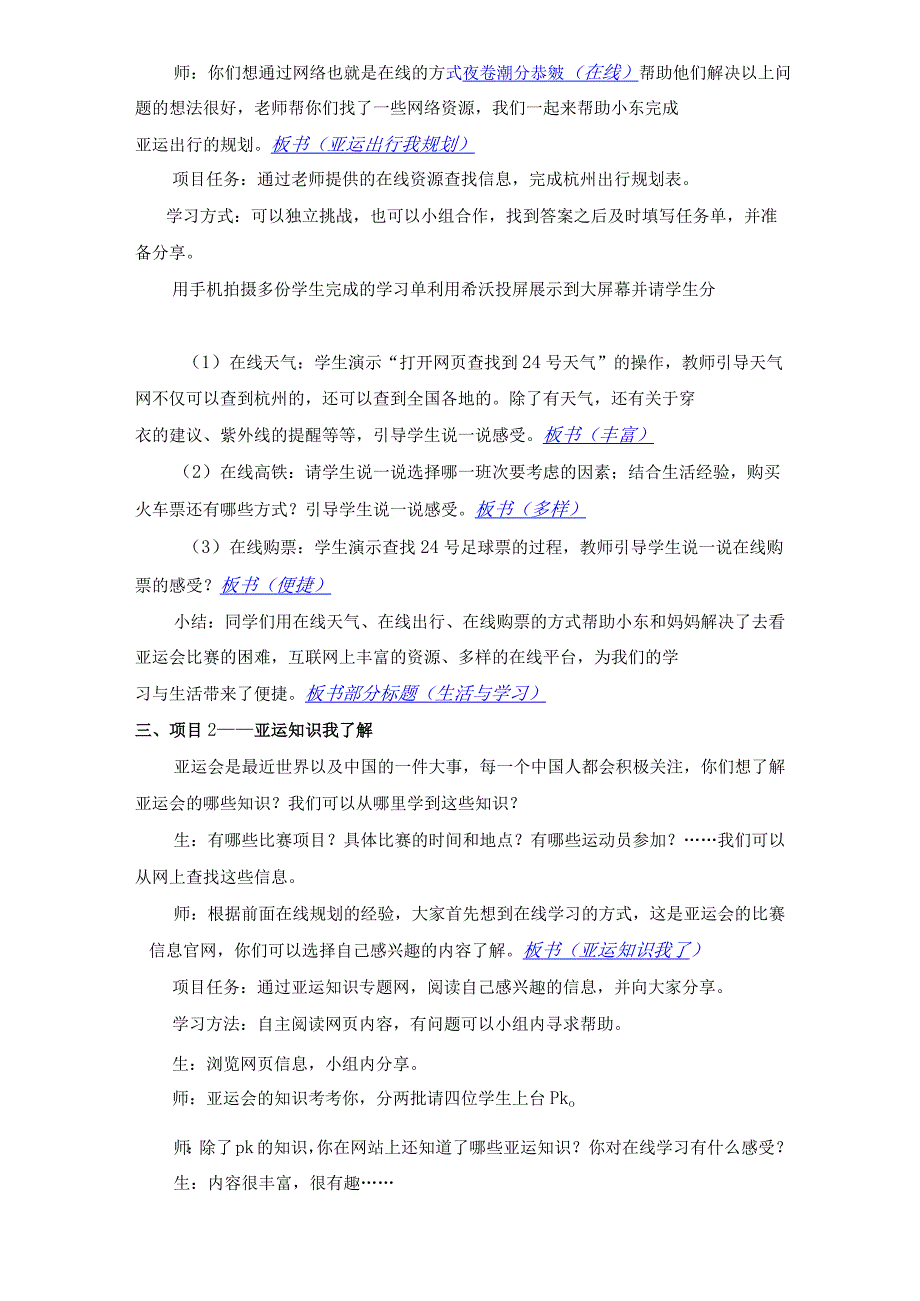 师：你们想通过网络也就是在线的方式夜卷潮分恭皴（在线）帮助他们解决以上问题的想法很好，老师帮你们找了一些网络资源，我们一起来帮助小东完成亚运出行的规划。板书（亚运出行我规划）

项目任务：通过老师提供的在线资源查找信息，完成杭州出行规划表。

学习方式：可以独立挑战，也可以小组合作，找到答案之后及时填写任务单，并准备分享。

用手机拍摄多份学生完成的学习单利用希沃投屏展示到大屏幕并请学生分

（1）在线天气：学生演示“打开网页查找到24号天气”的操作，教师引导天气网不仅可以查到杭州的，还可以查到全国各地的。除了有天气，还有关于穿衣的建议、紫外线的提醒等等，引导学生说一说感受。板书（丰富）

（2）在线高铁：请学生说一说选择哪一班次要考虑的因素；结合生活经验，购买火车票还有哪些方式？引导学生说一说感受。板书（多样）

（3）在线购票：学生演示查找24号足球票的过程，教师引导学生说一说在线购票的感受？板书（便捷）

小结：同学们用在线天气、在线出行、在线购票的方式帮助小东和妈妈解决了去看亚运会比赛的困难，互联网上丰富的资源、多样的在线平台，为我们的学习与生活带来了便捷。板书部分标题（生活与学习）

三、项目2——亚运知识我了解

亚运会是最近世界以及中国的一件大事，每一个中国人都会积极关注，你们想了解亚运会的哪些知识？我们可以从哪里学到这些知识？

生：有哪些比赛项目？具体比赛的时间和地点？有哪些运动员参加？……我们可以从网上查找这些信息。

师：根据前面在线规划的经验，大家首先想到在线学习的方式，这是亚运会的比赛信息官网，你们可以选择自己感兴趣的内容了解。板书（亚运知识我了）

项目任务：通过亚运知识专题网，阅读自己感兴趣的信息，并向大家分享。

学习方法：自主阅读网页内容，有问题可以小组内寻求帮助。

生：浏览网页信息，小组内分享。

师：亚运会的知识考考你，分两批请四位学生上台Pk。

师：除了pk的知识，你在网站上还知道了哪些亚运知识？你对在线学习有什么感受？

生：内容很丰富，很有趣……